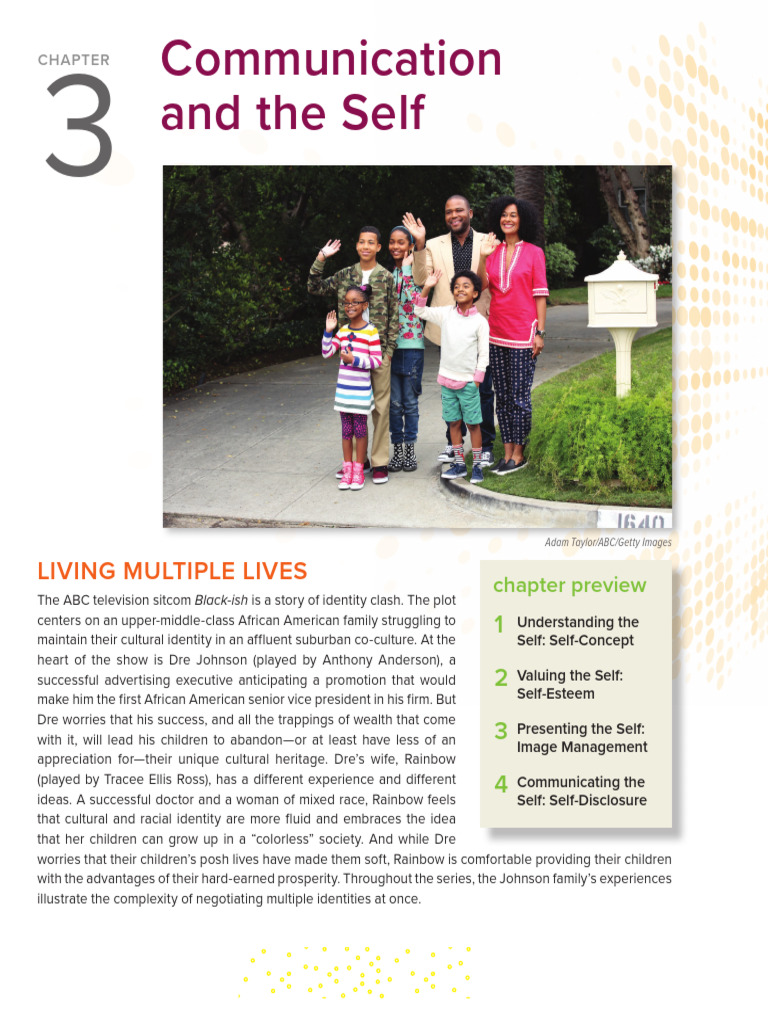 CHAPTER
3
Communication and the Self

1640

Adam Taylor/ABC/Getty Images

LIVING MULTIPLE LIVES

The ABC television sitcom Black-ish is a story of identity clash. The plot centers on an upper-middle-class African American family struggling to maintain their cultural identity in an affluent suburban co-culture. At the heart of the show is Dre Johnson (played by Anthony Anderson), a successful advertising executive anticipating a promotion that would make him the first African American senior vice president in his firm. But Dre worries that his success, and all the trappings of wealth that come with it, will lead his children to abandon—or at least have less of an appreciation for—their unique cultural heritage. Dre's wife, Rainbow (played by Tracee Ellis Ross), has a different experience and different ideas. A successful doctor and a woman of mixed race, Rainbow feels that cultural and racial identity are more fluid and embraces the idea that her children can grow up in a "colorless" society. And while Dre worries that their children's posh lives have made them soft, Rainbow is comfortable providing their children with the advantages of their hard-earned prosperity. Throughout the series, the Johnson family's experiences illustrate the complexity of negotiating multiple identities at once.

chapter preview

1 Understanding the Self: Self-Concept

2 Valuing the Self: Self-Esteem

3 Presenting the Self: Image Management

4 Communicating the Self: Self-Disclosure